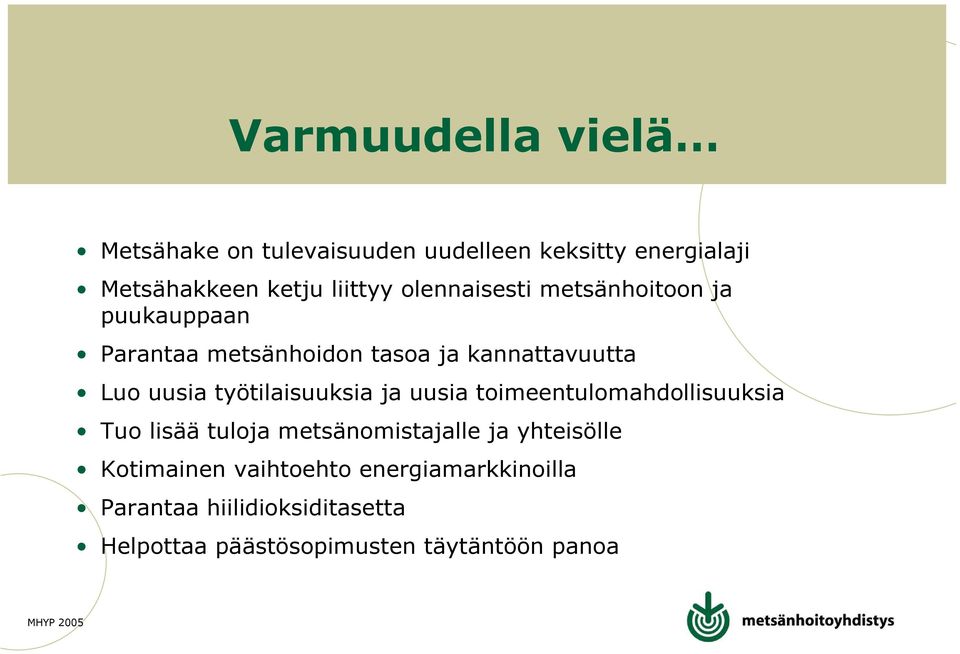 Varmuudella vielä…

• Metsähake on tulevaisuuden uudelleen keksitty energialaji
• Metsähakkeen ketju liittyy olennaisesti metsänhoitoon ja puukauppaan
• Parantaa metsänhoidon tasoa ja kannattavuutta
• Luo uusia työtilaisuuksia ja uusia toimeentulomahdollisuuksia
• Tuo lisää tuloja metsänomistajalle ja yhteisölle
• Kotimainen vaihtoehto energiamarkkinoilla
• Parantaa hiilidioksiditasetta
• Helpottaa päästösopimusten täytäntöön panoa

MHYP 2005

metsänhoitoyhdistys